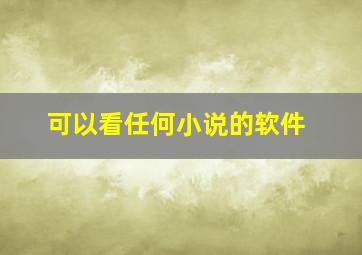 可以看任何小说的软件